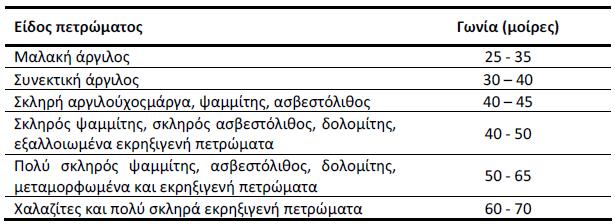 | Είδος πετρώματος | Γωνία (μοίρες) |
|---|---|
| Μαλακή άργιλος | 25 - 35 |
| Συνεκτική άργιλος | 30 – 40 |
| Σκληρή αργιλούχοςμάργα, ψαμμίτης, ασβεστόλιθος | 40 – 45 |
| Σκληρός ψαμμίτης, σκληρός ασβεστόλιθος, δολομίτης, εξαλλοιωμένα εκρηξιγενή πετρώματα | 40 - 50 |
| Πολύ σκληρός ψαμμίτης, ασβεστόλιθος, δολομίτης, μεταμορφωμένα και εκρηξιγενή πετρώματα | 50 - 65 |
| Χαλαζίτες και πολύ σκληρά εκρηξιγενή πετρώματα | 60 - 70 |